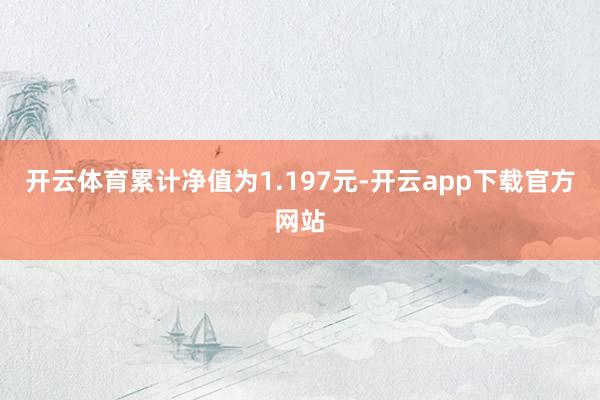 开云体育累计净值为1.197元-开云app下载官方网站